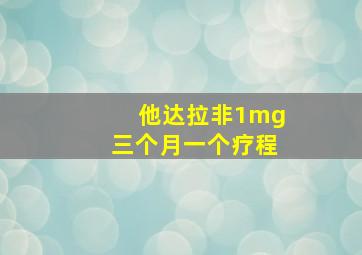 他达拉非1mg
三个月一个疗程